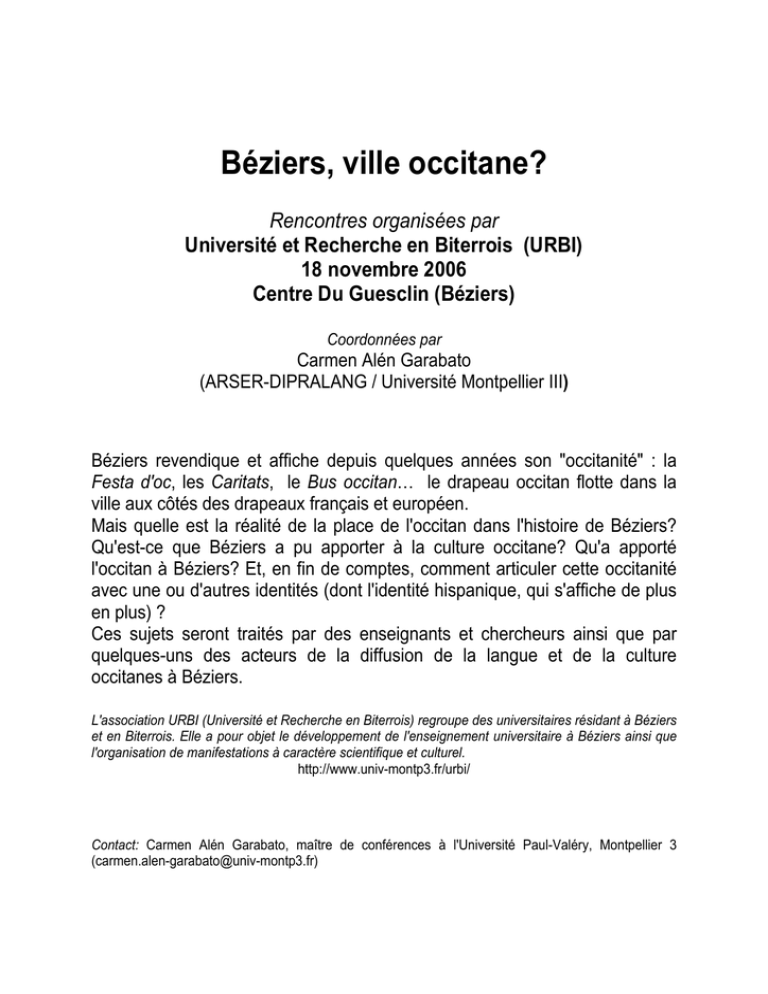 Béziers, ville occitane?

Rencontres organisées par
Université et Recherche en Biterrois (URBI)
18 novembre 2006
Centre Du Guesclin (Béziers)

Coordonnées par
Carmen Alén Garabato
(ARSER-DIPRALANG / Université Montpellier III)

Béziers revendique et affiche depuis quelques années son "occitanité" : la Festa d'oc, les Caritats, le Bus occitan… le drapeau occitan flotte dans la ville aux côtés des drapeaux français et européen.
Mais quelle est la réalité de la place de l'occitan dans l'histoire de Béziers? Qu'est-ce que Béziers a pu apporter à la culture occitane? Qu'a apporté l'occitan à Béziers? Et, en fin de comptes, comment articuler cette occitanité avec une ou d'autres identités (dont l'identité hispanique, qui s'affiche de plus en plus) ?
Ces sujets seront traités par des enseignants et chercheurs ainsi que par quelques-uns des acteurs de la diffusion de la langue et de la culture occitanes à Béziers.

L'association URBI (Université et Recherche en Biterrois) regroupe des universitaires résidant à Béziers et en Biterrois. Elle a pour objet le développement de l'enseignement universitaire à Béziers ainsi que l'organisation de manifestations à caractère scientifique et culturel.
http://www.univ-montp3.fr/urbi/

Contact: Carmen Alén Garabato, maître de conférences à l'Université Paul-Valéry, Montpellier 3 (carmen.alen-garabato@univ-montp3.fr)